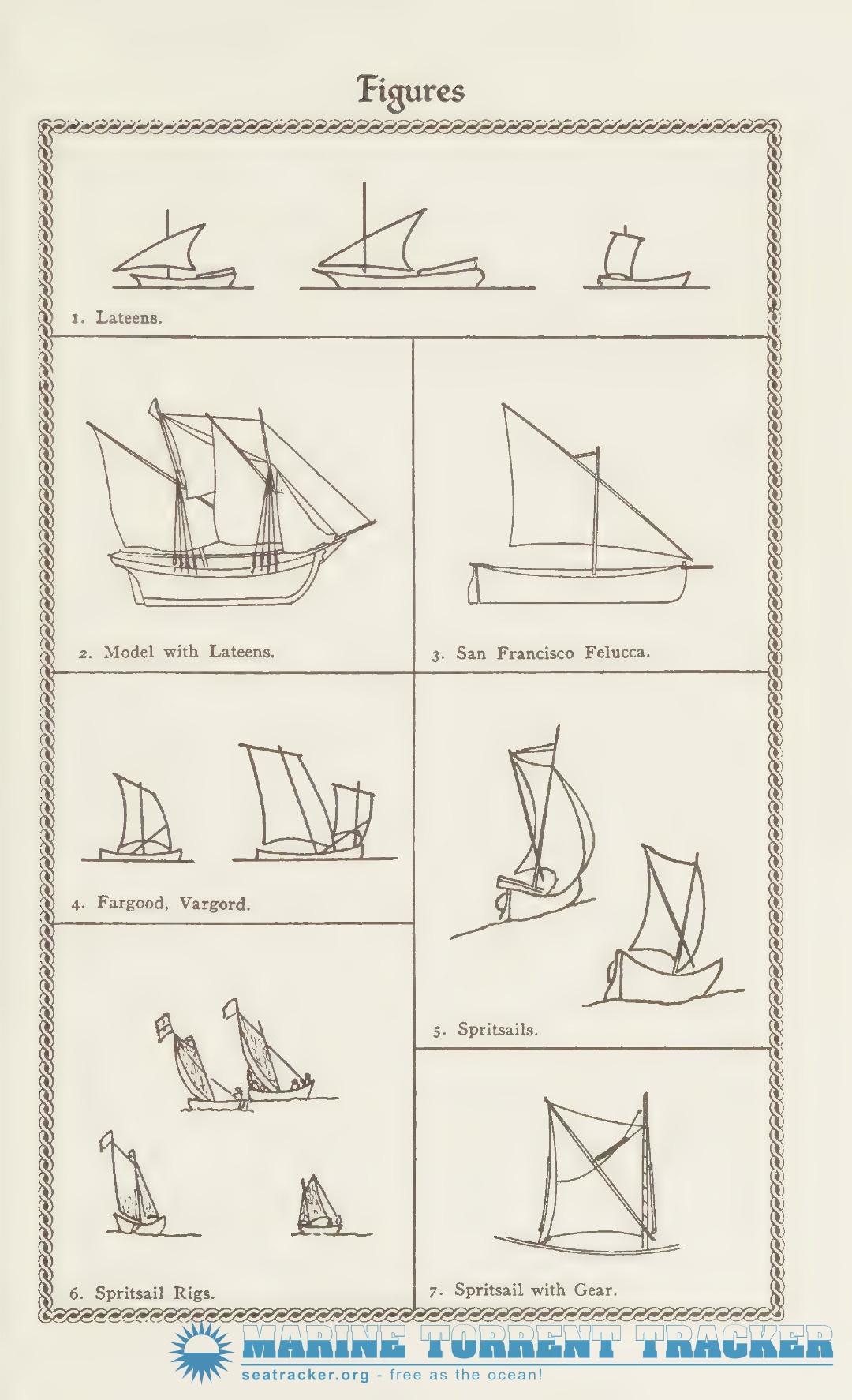 Figures

1. Lateens.

2. Model with Lateens.

3. San Francisco Felucca.

4. Fargood, Vargord.

5. Spritsails.

6. Spritsail Rigs.

7. Spritsail with Gear.

MARINE TORRENT TRACKER
seatracker.org - free as the ocean!